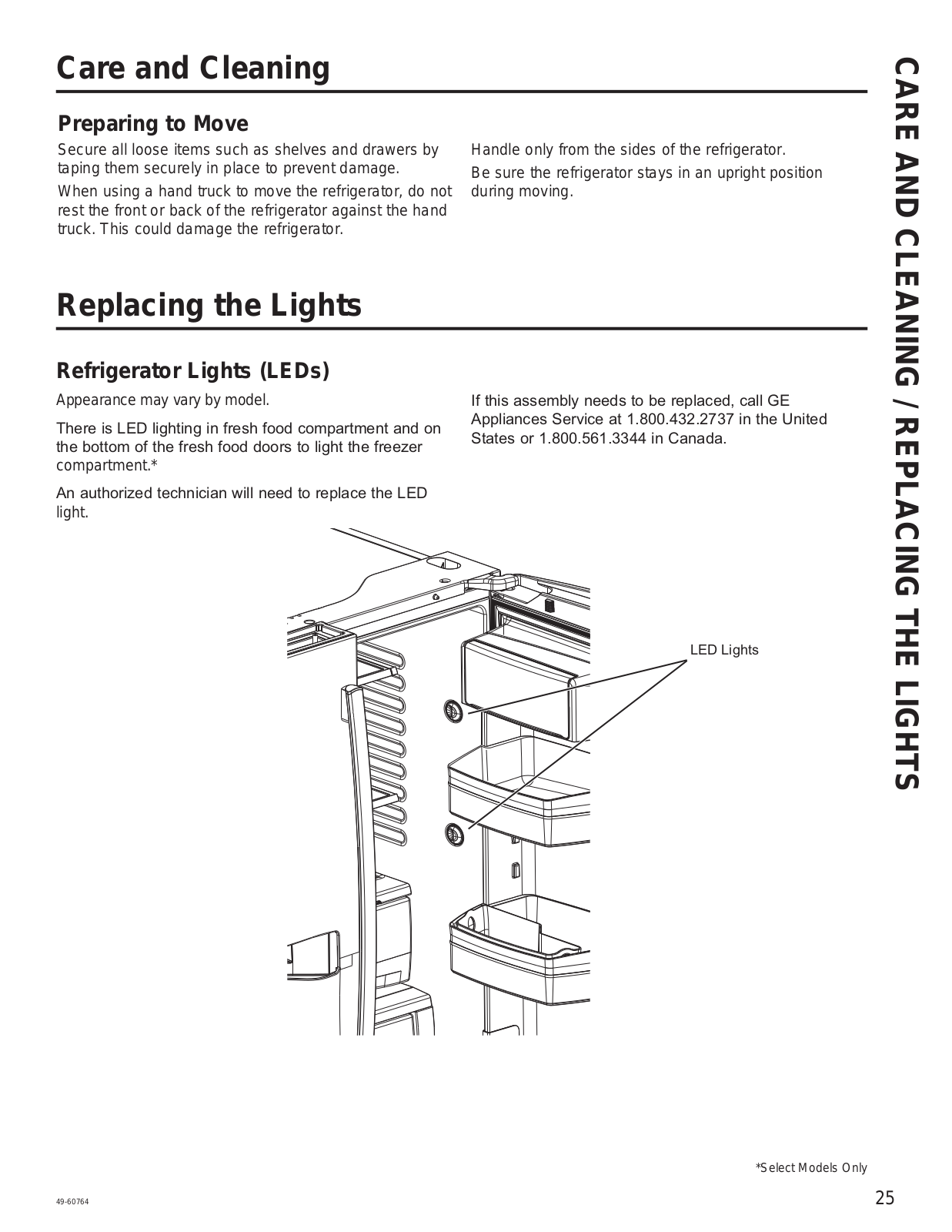 Care and Cleaning

Preparing to Move

Secure all loose items such as shelves and drawers by taping them securely in place to prevent damage.

When using a hand truck to move the refrigerator, do not rest the front or back of the refrigerator against the hand truck. This could damage the refrigerator.

Handle only from the sides of the refrigerator.

Be sure the refrigerator stays in an upright position during moving.

Replacing the Lights

Refrigerator Lights (LEDs)

Appearance may vary by model.

There is LED lighting in fresh food compartment and on the bottom of the fresh food doors to light the freezer compartment.*

An authorized technician will need to replace the LED light.

If this assembly needs to be replaced, call GE Appliances Service at 1.800.432.2737 in the United States or 1.800.561.3344 in Canada.

LED Lights

CARE AND CLEANING / REPLACING THE LIGHTS

*Select Models Only

49-60764

25